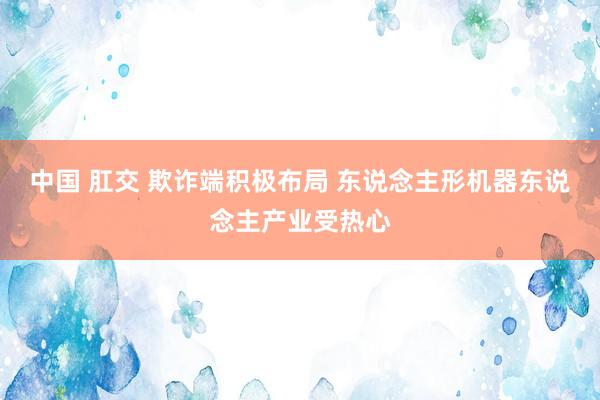 中国 肛交 欺诈端积极布局 东说念主形机器东说念主产业受热心